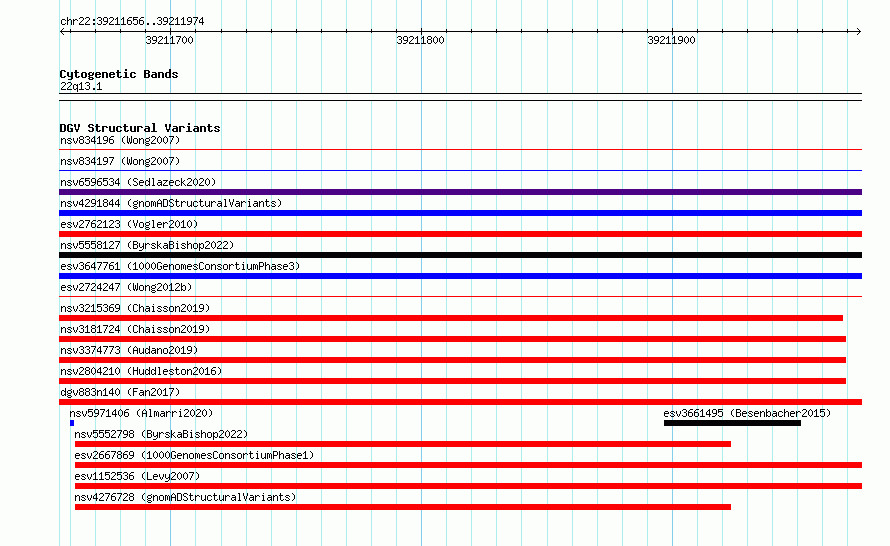 chr22:39211656..39211974

39211700
39211800
39211900

Cytogenetic Bands
22q13.1

DGV Structural Variants
nsv834196 (Wong2007)
nsv834197 (Wong2007)
nsv6596534 (Sedlazeck2020)
nsv4291844 (gnomADStructuralVariants)
esv2762123 (Vogler2010)
nsv5558127 (ByrskaBishop2022)
esv3647761 (1000GenomesConsortiumPhase3)
esv2724247 (Wong2012b)
nsv3215369 (Chaisson2019)
nsv3181724 (Chaisson2019)
nsv3374773 (Audano2019)
nsv2804210 (Huddleston2016)
dgv883n140 (Fan2017)
nsv5971406 (Almarri2020)
esv3661495 (Besenbacher2015)
nsv5552798 (ByrskaBishop2022)
esv2667869 (1000GenomesConsortiumPhase1)
esv1152536 (Levy2007)
nsv4276728 (gnomADStructuralVariants)